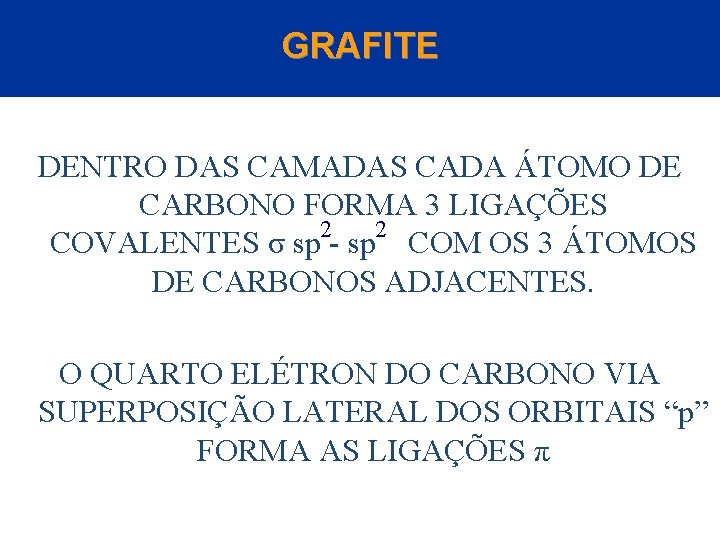 GRAFITE

DENTRO DAS CAMADAS CADA ÁTOMO DE CARBONO FORMA 3 LIGAÇÕES COVALENTES $\sigma$ $sp^2$- $sp^2$ COM OS 3 ÁTOMOS DE CARBONOS ADJACENTES.

O QUARTO ELÉTRON DO CARBONO VIA SUPERPOSIÇÃO LATERAL DOS ORBITAIS “p” FORMA AS LIGAÇÕES $\pi$